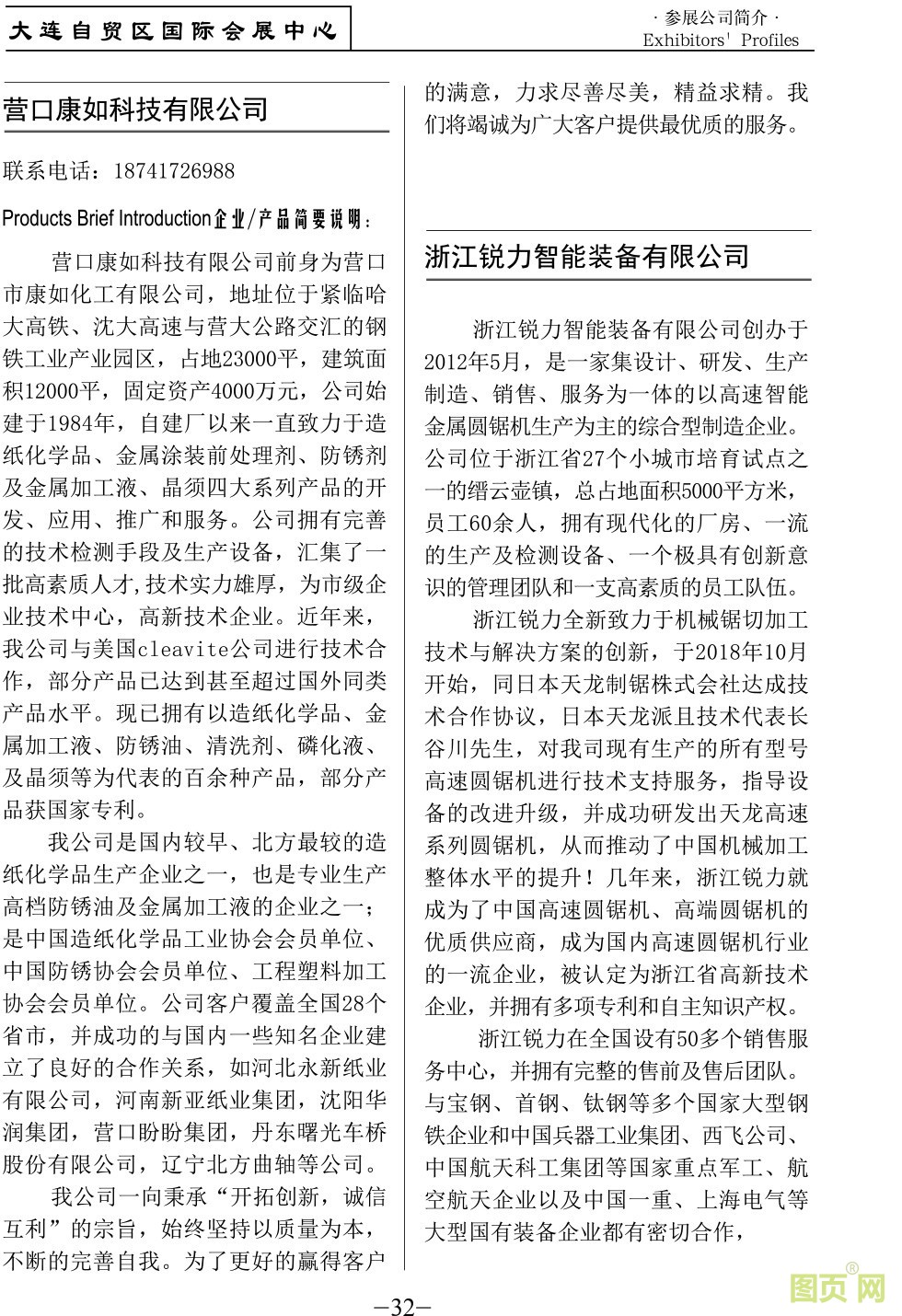 大连自贸区国际会展中心

· 参展公司简介 ·
Exhibitors' Profiles

营口康如科技有限公司

联系电话：18741726988

Products Brief Introduction企业/产品简要说明：

营口康如科技有限公司前身为营口市康如化工有限公司，地址位于紧临哈大高铁、沈大高速与营大公路交汇的钢铁工业产业园区，占地23000平，建筑面积12000平，固定资产4000万元，公司始建于1984年，自建厂以来一直致力于造纸化学品、金属涂装前处理剂、防锈剂及金属加工液、晶须四大系列产品的开发、应用、推广和服务。公司拥有完善的技术检测手段及生产设备，汇集了一批高素质人才,技术实力雄厚，为市级企业技术中心，高新技术企业。近年来，我公司与美国cleavite公司进行技术合作，部分产品已达到甚至超过国外同类产品水平。现已拥有以造纸化学品、金属加工液、防锈油、清洗剂、磷化液、及晶须等为代表的百余种产品，部分产品获国家专利。

我公司是国内较早、北方最较的造纸化学品生产企业之一，也是专业生产高档防锈油及金属加工液的企业之一；是中国造纸化学品工业协会会员单位、中国防锈协会会员单位、工程塑料加工协会会员单位。公司客户覆盖全国28个省市，并成功的与国内一些知名企业建立了良好的合作关系，如河北永新纸业有限公司，河南新亚纸业集团，沈阳华润集团，营口盼盼集团，丹东曙光车桥股份有限公司，辽宁北方曲轴等公司。

我公司一向秉承“开拓创新，诚信互利”的宗旨，始终坚持以质量为本，不断的完善自我。为了更好的赢得客户的满意，力求尽善尽美，精益求精。我们将竭诚为广大客户提供最优质的服务。

浙江锐力智能装备有限公司

浙江锐力智能装备有限公司创办于2012年5月，是一家集设计、研发、生产制造、销售、服务为一体的以高速智能金属圆锯机生产为主的综合型制造企业。公司位于浙江省27个小城市培育试点之一的缙云壶镇，总占地面积5000平方米，员工60余人，拥有现代化的厂房、一流的生产及检测设备、一个极具有创新意识的管理团队和一支高素质的员工队伍。

浙江锐力全新致力于机械锯切加工技术与解决方案的创新，于2018年10月开始，同日本天龙制锯株式会社达成技术合作协议，日本天龙派且技术代表长谷川先生，对我司现有生产的所有型号高速圆锯机进行技术支持服务，指导设备的改进升级，并成功研发出天龙高速系列圆锯机，从而推动了中国机械加工整体水平的提升！几年来，浙江锐力就成为了中国高速圆锯机、高端圆锯机的优质供应商，成为国内高速圆锯机行业的一流企业，被认定为浙江省高新技术企业，并拥有多项专利和自主知识产权。

浙江锐力在全国设有50多个销售服务中心，并拥有完整的售前及售后团队。与宝钢、首钢、钛钢等多个国家大型钢铁企业和中国兵器工业集团、西飞公司、中国航天科工集团等国家重点军工、航空航天企业以及中国一重、上海电气等大型国有装备企业都有密切合作，

—32—

图页网®